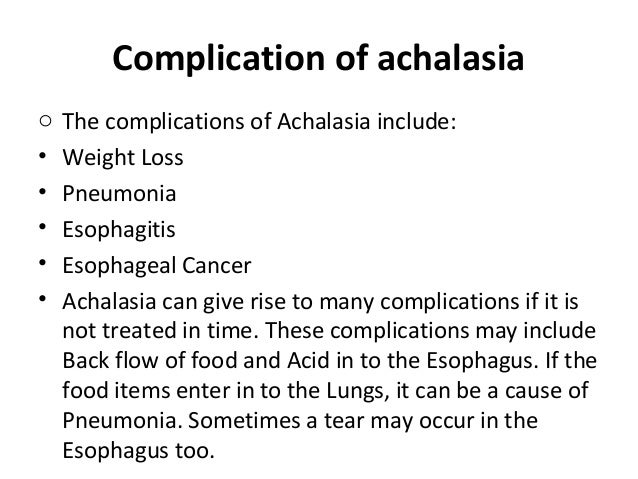 Complication of achalasia

○ The complications of Achalasia include:
• Weight Loss
• Pneumonia
• Esophagitis
• Esophageal Cancer
• Achalasia can give rise to many complications if it is not treated in time. These complications may include Back flow of food and Acid in to the Esophagus. If the food items enter in to the Lungs, it can be a cause of Pneumonia. Sometimes a tear may occur in the Esophagus too.